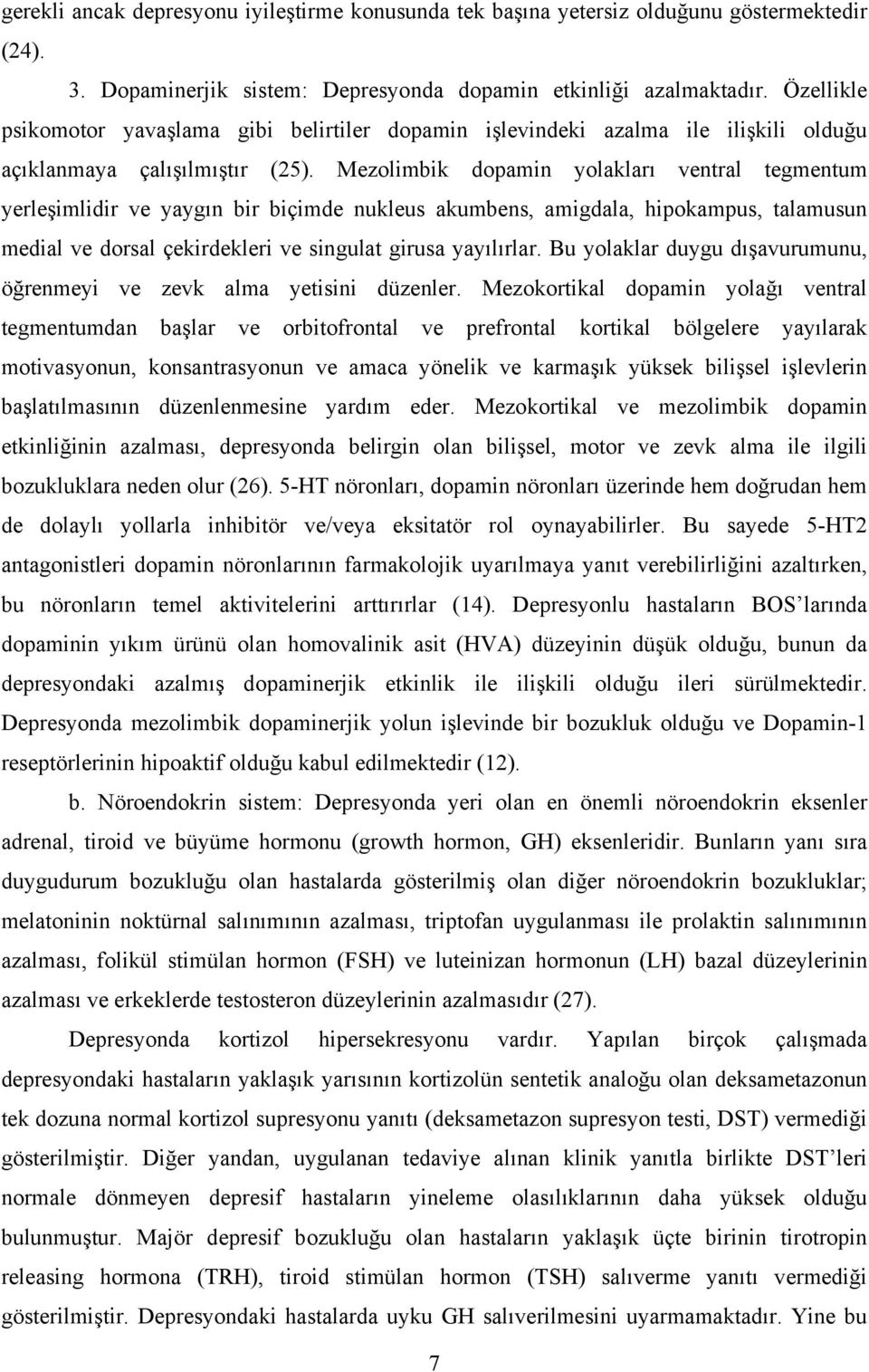 gerekli ancak depresyonu iyileştirme konusunda tek başına yetersiz olduğunu göstermektedir (24).

3. Dopaminerjik sistem: Depresyonda dopamin etkinliği azalmaktadır. Özellikle psikomotor yavaşlama gibi belirtiler dopamin işlevindeki azalma ile ilişkili olduğu açıklanmaya çalışılmıştır (25). Mezolimbik dopamin yolakları ventral tegmentum yerleşimlidir ve yaygın bir biçimde nukleus akumbens, amigdala, hipokampus, talamusun medial ve dorsal çekirdekleri ve singulat girusa yayılırlar. Bu yolaklar duygu dışavurumunu, öğrenmeyi ve zevk alma yetisini düzenler. Mezokortikal dopamin yolağı ventral tegmentumdan başlar ve orbitofrontal ve prefrontal kortikal bölgelere yayılarak motivasyonun, konsantrasyonun ve amaca yönelik ve karmaşık yüksek bilişsel işlevlerin başlatılmasının düzenlenmesine yardım eder. Mezokortikal ve mezolimbik dopamin etkinliğinin azalması, depresyonda belirgin olan bilişsel, motor ve zevk alma ile ilgili bozukluklara neden olur (26). 5-HT nöronları, dopamin nöronları üzerinde hem doğrudan hem de dolaylı yollarla inhibitör ve/veya eksitatör rol oynayabilirler. Bu sayede 5-HT2 antagonistleri dopamin nöronlarının farmakolojik uyarılmaya yanıt verebilirliğini azaltırken, bu nöronların temel aktivitelerini arttırırlar (14). Depresyonlu hastaların BOS'larında dopaminin yıkım ürünü olan homovalinik asit (HVA) düzeyinin düşük olduğu, bunun da depresyondaki azalmış dopaminerjik etkinlik ile ilişkili olduğu ileri sürülmektedir. Depresyonda mezolimbik dopaminerjik yolun işlevinde bir bozukluk olduğu ve Dopamin-1 reseptörlerinin hipoaktif olduğu kabul edilmektedir (12).

b. Nöroendokrin sistem: Depresyonda yeri olan en önemli nöroendokrin eksenler adrenal, tiroid ve büyüme hormonu (growth hormon, GH) eksenleridir. Bunların yanı sıra duygudurum bozukluğu olan hastalarda gösterilmiş olan diğer nöroendokrin bozukluklar; melatoninin noktürnal salınımının azalması, triptofan uygulanması ile prolaktin salınımının azalması, folikül stimülan hormon (FSH) ve luteinizan hormonun (LH) bazal düzeylerinin azalması ve erkeklerde testosteron düzeylerinin azalmasıdır (27).

Depresyonda kortizol hipersekresyonu vardır. Yapılan birçok çalışmada depresyondaki hastaların yaklaşık yarısının kortizolün sentetik analoğu olan deksametazonun tek dozuna normal kortizol supresyonu yanıtı (deksametazon supresyon testi, DST) vermediği gösterilmiştir. Diğer yandan, uygulanan tedaviye alınan klinik yanıtla birlikte DST'leri normale dönmeyen depresif hastaların yineleme olasılıklarının daha yüksek olduğu bulunmuştur. Majör depresif bozukluğu olan hastaların yaklaşık üçte birinin tirotropin releasing hormona (TRH), tiroid stimülan hormon (TSH) salıverme yanıtı vermediği gösterilmiştir. Depresyondaki hastalarda uyku GH salıverilmesini uyarmamaktadır. Yine bu

7